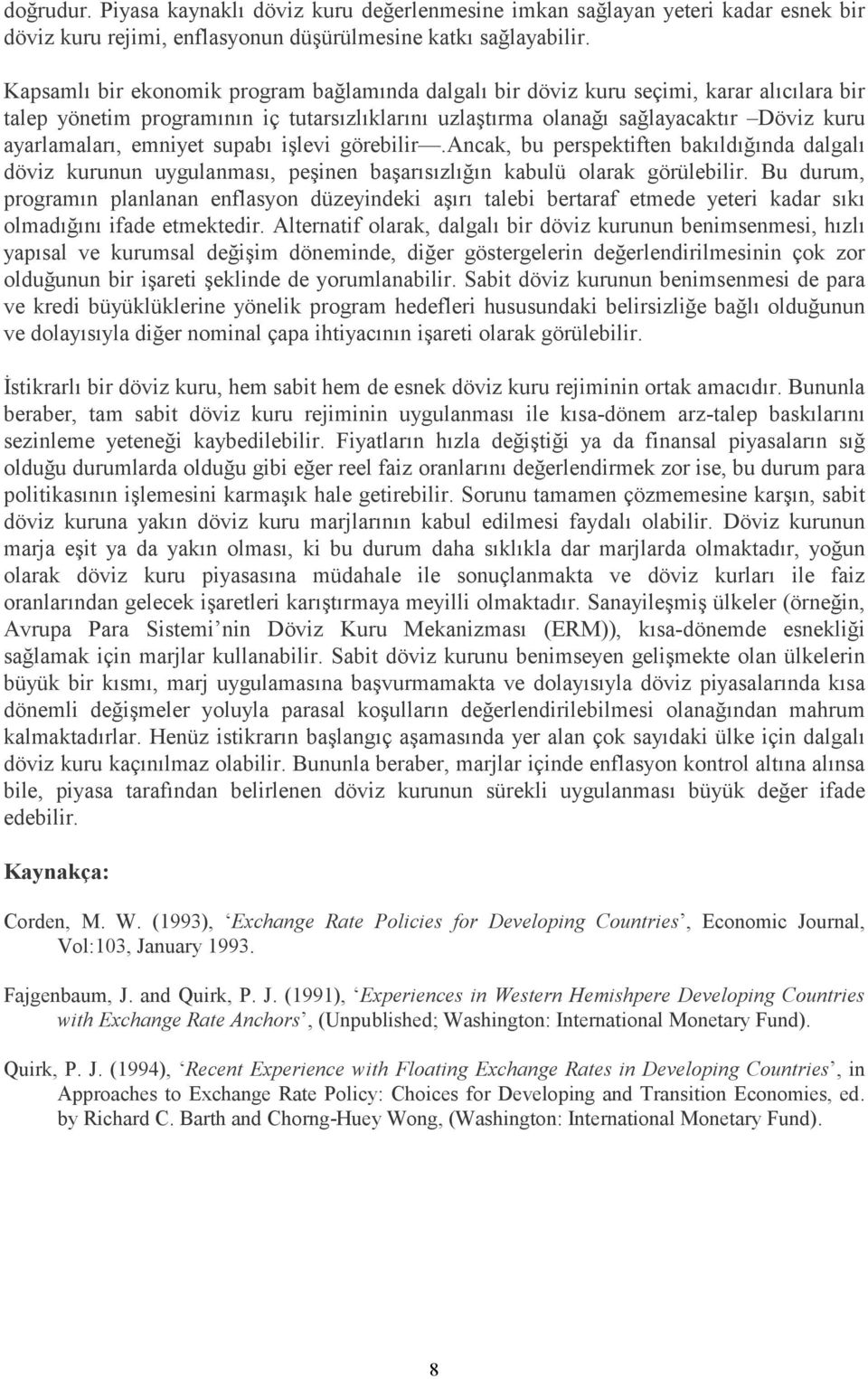 doğrudur. Piyasa kaynaklı döviz kuru değerlenmesine imkan sağlayan yeteri kadar esnek bir döviz kuru rejimi, enflasyonun düşürülmesine katkı sağlayabilir.

Kapsamlı bir ekonomik program bağlamında dalgalı bir döviz kuru seçimi, karar alıcılara bir talep yönetim programının iç tutarsızlıklarını uzlaştırma olanağı sağlayacaktır –Döviz kuru ayarlamaları, emniyet supabı işlevi görebilir—.Ancak, bu perspektiften bakıldığında dalgalı döviz kurunun uygulanması, peşinen başarısızlığın kabulü olarak görülebilir. Bu durum, programın planlanan enflasyon düzeyindeki aşırı talebi bertaraf etmede yeteri kadar sıkı olmadığını ifade etmektedir. Alternatif olarak, dalgalı bir döviz kurunun benimsenmesi, hızlı yapısal ve kurumsal değişim döneminde, diğer göstergelerin değerlendirilmesinin çok zor olduğunun bir işareti şeklinde de yorumlanabilir. Sabit döviz kurunun benimsenmesi de para ve kredi büyüklüklerine yönelik program hedefleri hususundaki belirsizliğe bağlı olduğunun ve dolayısıyla diğer nominal çapa ihtiyacının işareti olarak görülebilir.

İstikrarlı bir döviz kuru, hem sabit hem de esnek döviz kuru rejiminin ortak amacıdır. Bununla beraber, tam sabit döviz kuru rejiminin uygulanması ile kısa-dönem arz-talep baskılarını sezinleme yeteneği kaybedilebilir. Fiyatların hızla değiştiği ya da finansal piyasaların sığ olduğu durumlarda olduğu gibi eğer reel faiz oranlarını değerlendirmek zor ise, bu durum para politikasının işlemesini karmaşık hale getirebilir. Sorunu tamamen çözmemesine karşın, sabit döviz kuruna yakın döviz kuru marjlarının kabul edilmesi faydalı olabilir. Döviz kurunun marja eşit ya da yakın olması, ki bu durum daha sıklıkla dar marjlarda olmaktadır, yoğun olarak döviz kuru piyasasına müdahale ile sonuçlanmakta ve döviz kurları ile faiz oranlarından gelecek işaretleri karıştırmaya meyilli olmaktadır. Sanayileşmiş ülkeler (örneğin, Avrupa Para Sistemi'nin Döviz Kuru Mekanizması (ERM)), kısa-dönemde esnekliği sağlamak için marjlar kullanabilir. Sabit döviz kurunu benimseyen gelişmekte olan ülkelerin büyük bir kısmı, marj uygulamasına başvurmamakta ve dolayısıyla döviz piyasalarında kısa dönemli değişmeler yoluyla parasal koşulların değerlendirilebilmesi olanağından mahrum kalmaktadırlar. Henüz istikrarın başlangıç aşamasında yer alan çok sayıdaki ülke için dalgalı döviz kuru kaçınılmaz olabilir. Bununla beraber, marjlar içinde enflasyon kontrol altına alınsa bile, piyasa tarafından belirlenen döviz kurunun sürekli uygulanması büyük değer ifade edebilir.

Kaynakça:

Corden, M. W. (1993), 'Exchange Rate Policies for Developing Countries', Economic Journal, Vol:103, January 1993.

Fajgenbaum, J. and Quirk, P. J. (1991), 'Experiences in Western Hemishpere Developing Countries with Exchange Rate Anchors', (Unpublished; Washington: International Monetary Fund).

Quirk, P. J. (1994), 'Recent Experience with Floating Exchange Rates in Developing Countries', in Approaches to Exchange Rate Policy: Choices for Developing and Transition Economies, ed. by Richard C. Barth and Chorng-Huey Wong, (Washington: International Monetary Fund).

8